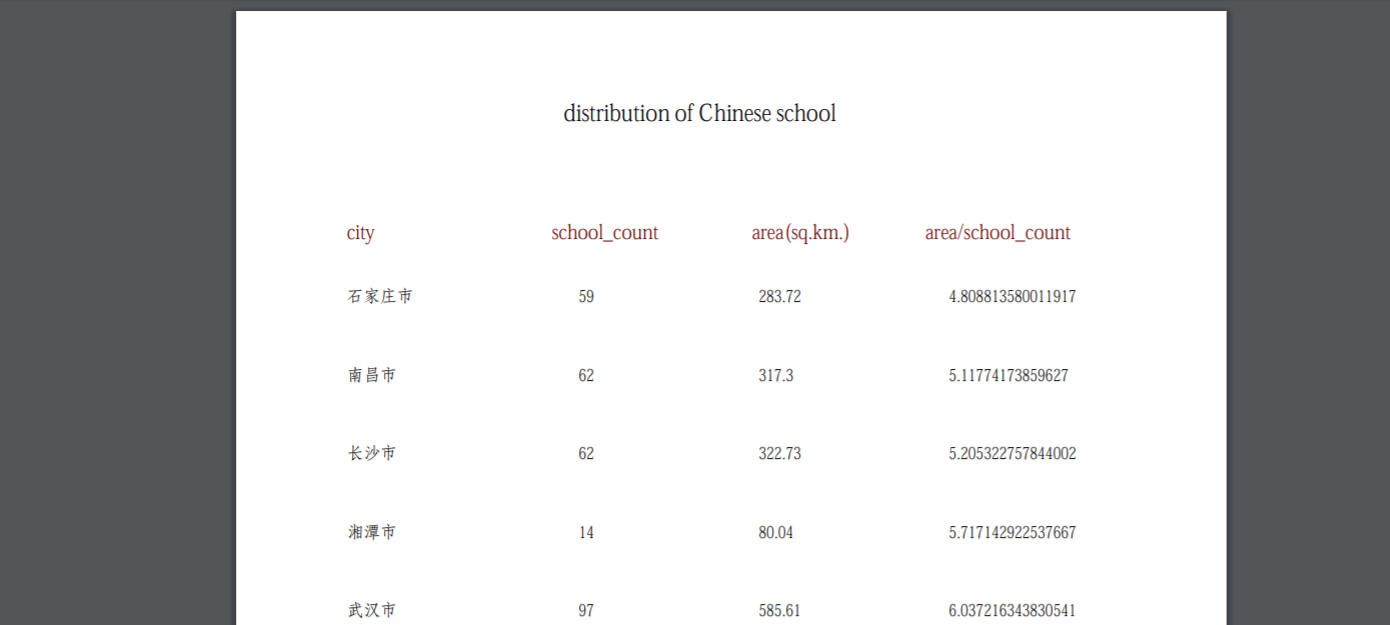 distribution of Chinese school

| city | school_count | area(sq.km.) | area/school_count |
|---|---|---|---|
| 石家庄市 | 59 | 283.72 | 4.808813580011917 |
| 南昌市 | 62 | 317.3 | 5.11774173859627 |
| 长沙市 | 62 | 322.73 | 5.205322757844002 |
| 湘潭市 | 14 | 80.04 | 5.717142922537667 |
| 武汉市 | 97 | 585.61 | 6.037216343830541 |